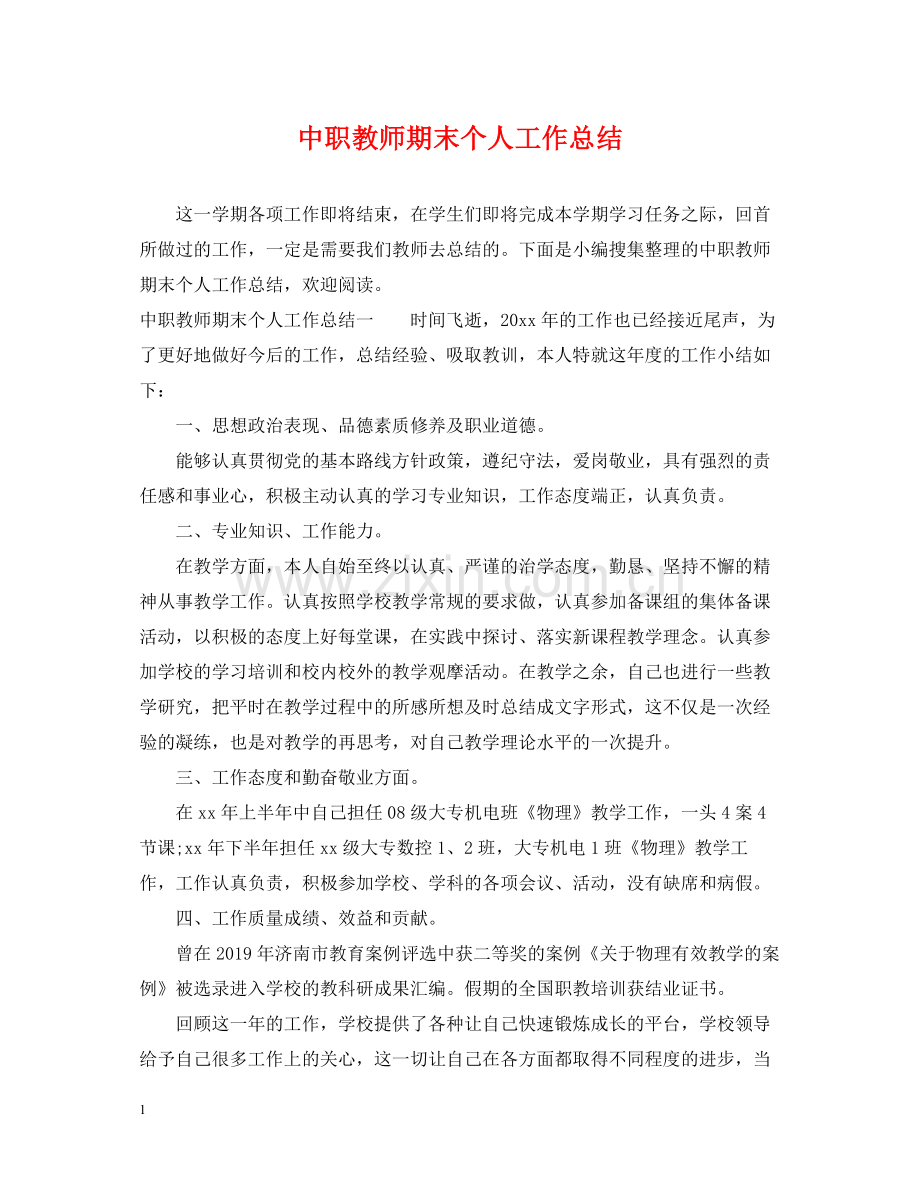 中职教师期末个人工作总结

这一学期各项工作即将结束，在学生们即将完成本学期学习任务之际，回首所做过的工作，一定是需要我们教师去总结的。下面是小编搜集整理的中职教师期末个人工作总结，欢迎阅读。

中职教师期末个人工作总结一　时间飞逝，20xx年的工作也已经接近尾声，为了更好地做好今后的工作，总结经验、吸取教训，本人特就这年度的工作小结如下：

一、思想政治表现、品德素质修养及职业道德。

能够认真贯彻党的基本路线方针政策，遵纪守法，爱岗敬业，具有强烈的责任感和事业心，积极主动认真的学习专业知识，工作态度端正，认真负责。

二、专业知识、工作能力。

在教学方面，本人自始至终以认真、严谨的治学态度，勤恳、坚持不懈的精神从事教学工作。认真按照学校教学常规的要求做，认真参加备课组的集体备课活动，以积极的态度上好每堂课，在实践中探讨、落实新课程教学理念。认真参加学校的学习培训和校内校外的教学观摩活动。在教学之余，自己也进行一些教学研究，把平时在教学过程中的所感所想及时总结成文字形式，这不仅是一次经验的凝练，也是对教学的再思考，对自己教学理论水平的一次提升。

三、工作态度和勤奋敬业方面。

在xx年上半年中自己担任08级大专机电班《物理》教学工作，一头4案4节课;xx年下半年担任xx级大专数控1、2班，大专机电1班《物理》教学工作，工作认真负责，积极参加学校、学科的各项会议、活动，没有缺席和病假。

四、工作质量成绩、效益和贡献。

曾在2019年济南市教育案例评选中获二等奖的案例《关于物理有效教学的案例》被选录进入学校的教科研成果汇编。假期的全国职教培训获结业证书。

回顾这一年的工作，学校提供了各种让自己快速锻炼成长的平台，学校领导给予自己很多工作上的关心，这一切让自己在各方面都取得不同程度的进步，当

1

www.zixin.com.cn